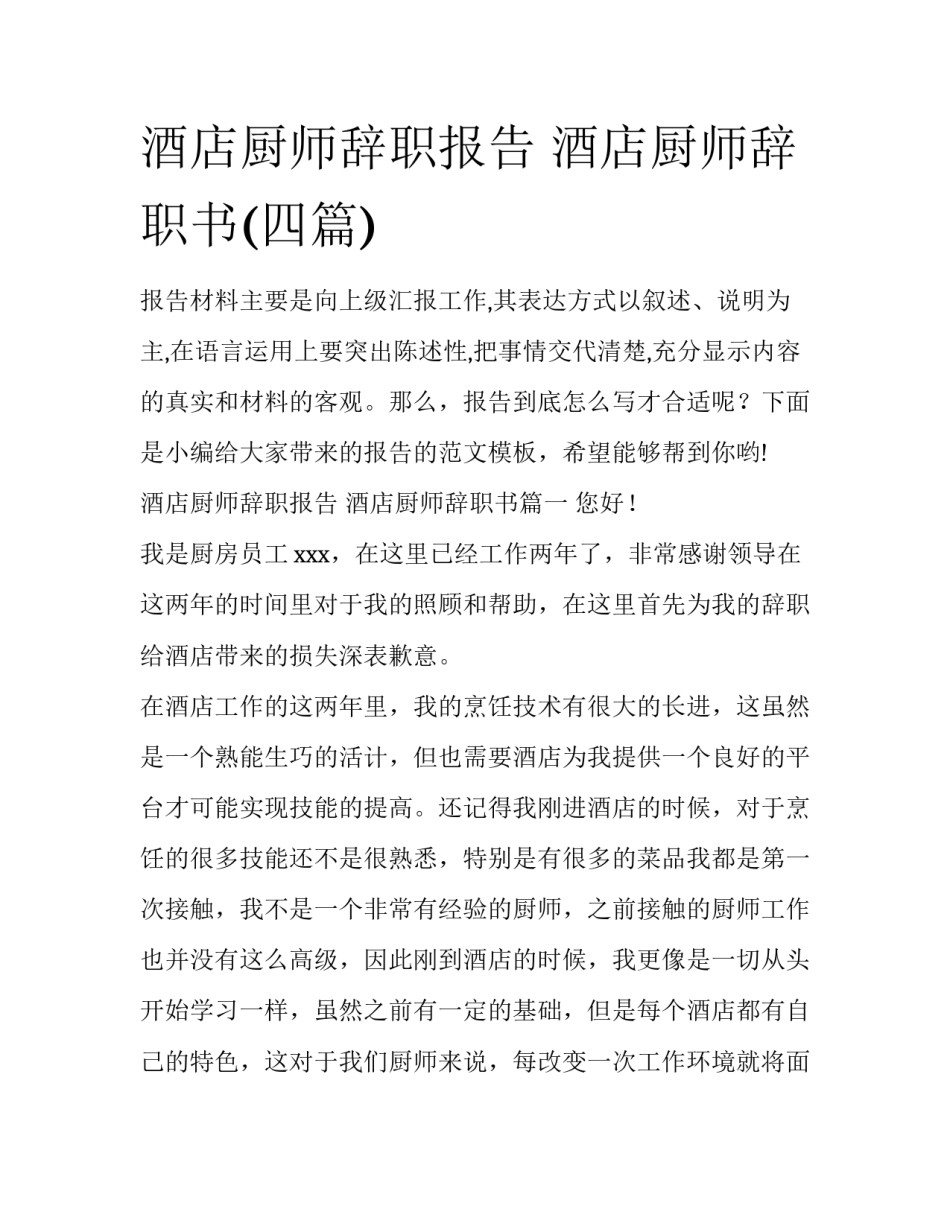 酒店厨师辞职报告 酒店厨师辞职书(四篇)

报告材料主要是向上级汇报工作,其表达方式以叙述、说明为主,在语言运用上要突出陈述性,把事情交代清楚,充分显示内容的真实和材料的客观。那么，报告到底怎么写才合适呢？下面是小编给大家带来的报告的范文模板，希望能够帮到你哟!

酒店厨师辞职报告 酒店厨师辞职书篇一 您好！

我是厨房员工 xxx，在这里已经工作两年了，非常感谢领导在这两年的时间里对于我的照顾和帮助，在这里首先为我的辞职给酒店带来的损失深表歉意。

在酒店工作的这两年里，我的烹饪技术有很大的长进，这虽然是一个熟能生巧的活计，但也需要酒店为我提供一个良好的平台才可能实现技能的提高。还记得我刚进酒店的时候，对于烹饪的很多技能还不是很熟悉，特别是有很多的菜品我都是第一次接触，我不是一个非常有经验的厨师，之前接触的厨师工作也并没有这么高级，因此刚到酒店的时候，我更像是一切从头开始学习一样，虽然之前有一定的基础，但是每个酒店都有自己的特色，这对于我们厨师来说，每改变一次工作环境就将面